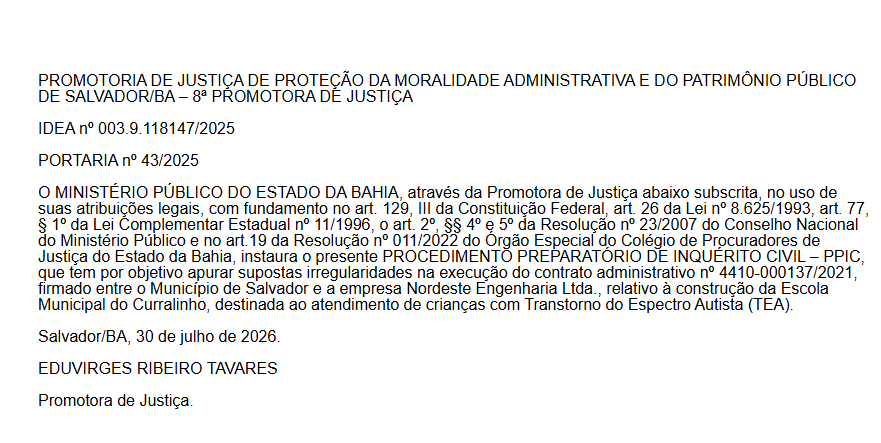 PROMOTORIA DE JUSTIÇA DE PROTEÇÃO DA MORALIDADE ADMINISTRATIVA E DO PATRIMÔNIO PÚBLICO DE SALVADOR/BA – 8ª PROMOTORA DE JUSTIÇA

IDEA nº 003.9.118147/2025

PORTARIA nº 43/2025

O MINISTÉRIO PÚBLICO DO ESTADO DA BAHIA, através da Promotora de Justiça abaixo subscrita, no uso de suas atribuições legais, com fundamento no art. 129, III da Constituição Federal, art. 26 da Lei nº 8.625/1993, art. 77, § 1º da Lei Complementar Estadual nº 11/1996, o art. 2º, §§ 4º e 5º da Resolução nº 23/2007 do Conselho Nacional do Ministério Público e no art.19 da Resolução nº 011/2022 do Órgão Especial do Colégio de Procuradores de Justiça do Estado da Bahia, instaura o presente PROCEDIMENTO PREPARATÓRIO DE INQUÉRITO CIVIL – PPIC, que tem por objetivo apurar supostas irregularidades na execução do contrato administrativo nº 4410-000137/2021, firmado entre o Município de Salvador e a empresa Nordeste Engenharia Ltda., relativo à construção da Escola Municipal do Curralinho, destinada ao atendimento de crianças com Transtorno do Espectro Autista (TEA).

Salvador/BA, 30 de julho de 2026.

EDUVIRGES RIBEIRO TAVARES

Promotora de Justiça.